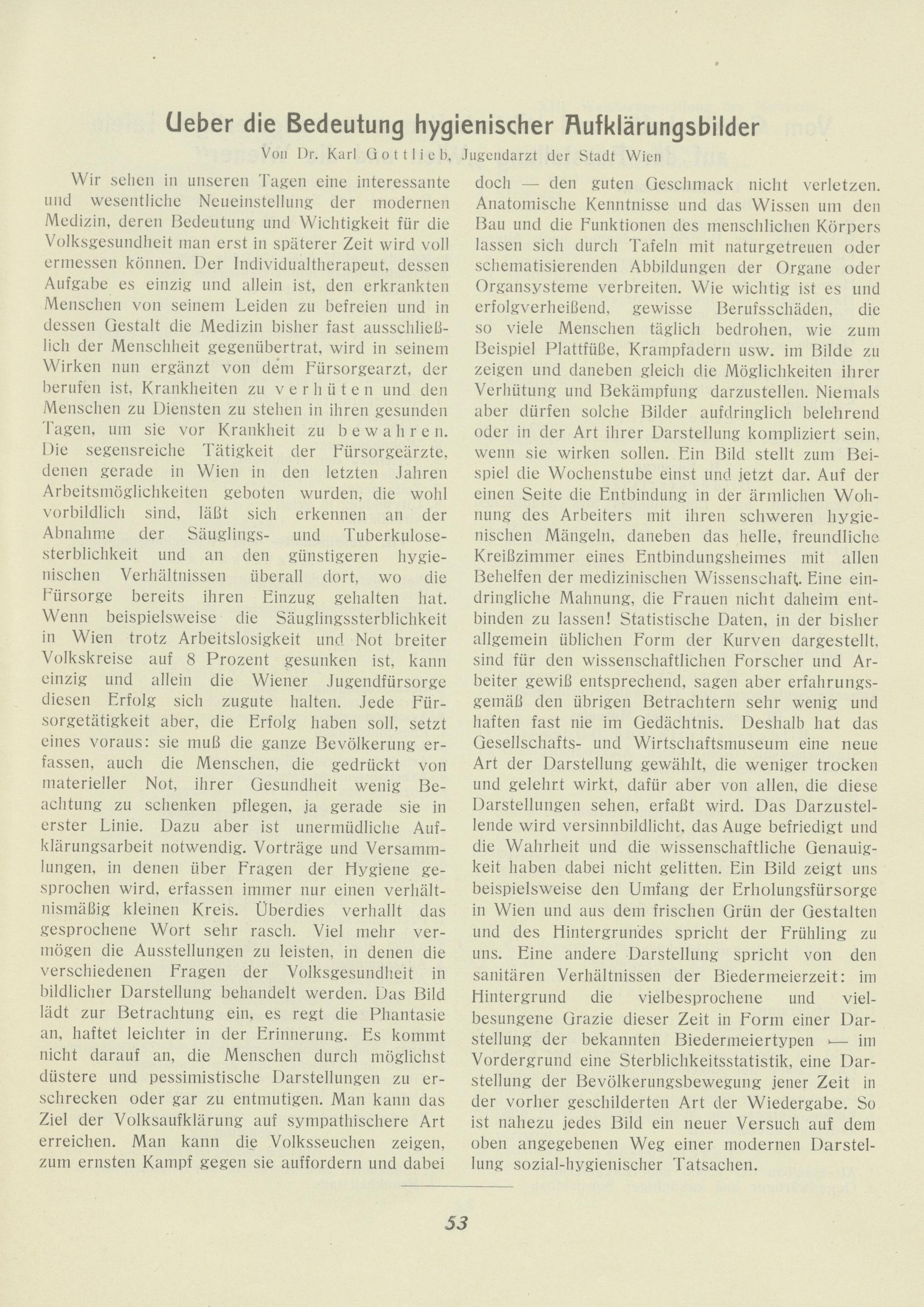 Ueber die Bedeutung hygienischer Aufklärungsbilder

Von Dr. Karl Gottlieb, Jugendarzt der Stadt Wien

Wir sehen in unseren Tagen eine interessante und wesentliche Neueinstellung der modernen Medizin, deren Bedeutung und Wichtigkeit für die Volksgesundheit man erst in späterer Zeit wird voll ermessen können. Der Individualtherapeut, dessen Aufgabe es einzig und allein ist, den erkrankten Menschen von seinem Leiden zu befreien und in dessen Gestalt die Medizin bisher fast ausschließlich der Menschheit gegenübertrat, wird in seinem Wirken nun ergänzt von dem Fürsorgearzt, der berufen ist, Krankheiten zu verhüten und den Menschen zu Diensten zu stehen in ihren gesunden Tagen, um sie vor Krankheit zu bewahren. Die segensreiche Tätigkeit der Fürsorgeärzte, denen gerade in Wien in den letzten Jahren Arbeitsmöglichkeiten geboten wurden, die wohl vorbildlich sind, läßt sich erkennen an der Abnahme der Säuglings- und Tuberkulosesterblichkeit und an den günstigeren hygienischen Verhältnissen überall dort, wo die Fürsorge bereits ihren Einzug gehalten hat. Wenn beispielsweise die Säuglingssterblichkeit in Wien trotz Arbeitslosigkeit und Not breiter Volkskreise auf 8 Prozent gesunken ist, kann einzig und allein die Wiener Jugendfürsorge diesen Erfolg sich zugute halten. Jede Fürsorgetätigkeit aber, die Erfolg haben soll, setzt eines voraus: sie muß die ganze Bevölkerung erfassen, auch die Menschen, die gedrückt von materieller Not, ihrer Gesundheit wenig Beachtung zu schenken pflegen, ja gerade sie in erster Linie. Dazu aber ist unermüdliche Aufklärungsarbeit notwendig. Vorträge und Versammlungen, in denen über Fragen der Hygiene gesprochen wird, erfassen immer nur einen verhältnismäßig kleinen Kreis. Überdies verhallt das gesprochene Wort sehr rasch. Viel mehr vermögen die Ausstellungen zu leisten, in denen die verschiedenen Fragen der Volksgesundheit in bildlicher Darstellung behandelt werden. Das Bild lädt zur Betrachtung ein, es regt die Phantasie an, haftet leichter in der Erinnerung. Es kommt nicht darauf an, die Menschen durch möglichst düstere und pessimistische Darstellungen zu erschrecken oder gar zu entmutigen. Man kann das Ziel der Volksaufklärung auf sympathischere Art erreichen. Man kann die Volksseuchen zeigen, zum ernsten Kampf gegen sie auffordern und dabei doch — den guten Geschmack nicht verletzen. Anatomische Kenntnisse und das Wissen um den Bau und die Funktionen des menschlichen Körpers lassen sich durch Tafeln mit naturgetreuen oder schematisierenden Abbildungen der Organe oder Organsysteme verbreiten. Wie wichtig ist es und erfolgverheißend, gewisse Berufsschäden, die so viele Menschen täglich bedrohen, wie zum Beispiel Plattfüße, Krampfadern usw. im Bilde zu zeigen und daneben gleich die Möglichkeiten ihrer Verhütung und Bekämpfung darzustellen. Niemals aber dürfen solche Bilder aufdringlich belehrend oder in der Art ihrer Darstellung kompliziert sein, wenn sie wirken sollen. Ein Bild stellt zum Beispiel die Wochenstube einst und jetzt dar. Auf der einen Seite die Entbindung in der ärmlichen Wohnung des Arbeiters mit ihren schweren hygienischen Mängeln, daneben das helle, freundliche Kreißzimmer eines Entbindungsheimes mit allen Behelfen der medizinischen Wissenschaft. Eine eindringliche Mahnung, die Frauen nicht daheim entbinden zu lassen! Statistische Daten, in der bisher allgemein üblichen Form der Kurven dargestellt, sind für den wissenschaftlichen Forscher und Arbeiter gewiß entsprechend, sagen aber erfahrungsgemäß den übrigen Betrachtern sehr wenig und haften fast nie im Gedächtnis. Deshalb hat das Gesellschafts- und Wirtschaftsmuseum eine neue Art der Darstellung gewählt, die weniger trocken und gelehrt wirkt, dafür aber von allen, die diese Darstellungen sehen, erfaßt wird. Das Darzustellende wird versinnbildlicht, das Auge befriedigt und die Wahrheit und die wissenschaftliche Genauigkeit haben dabei nicht gelitten. Ein Bild zeigt uns beispielsweise den Umfang der Erholungsfürsorge in Wien und aus dem frischen Grün der Gestalten und des Hintergrundes spricht der Frühling zu uns. Eine andere Darstellung spricht von den sanitären Verhältnissen der Biedermeierzeit: im Hintergrund die vielbesprochene und vielbesungene Grazie dieser Zeit in Form einer Darstellung der bekannten Biedermeiertypen — im Vordergrund eine Sterblichkeitsstatistik, eine Darstellung der Bevölkerungsbewegung jener Zeit in der vorher geschilderten Art der Wiedergabe. So ist nahezu jedes Bild ein neuer Versuch auf dem oben angegebenen Weg einer modernen Darstellung sozial-hygienischer Tatsachen.

53